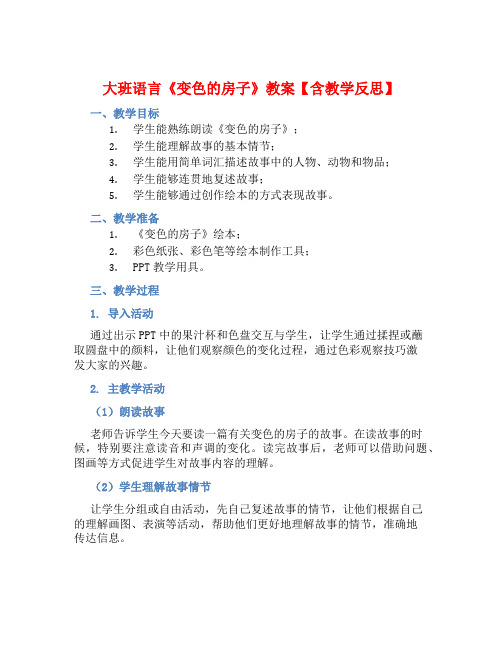 大班语言《变色的房子》教案【含教学反思】

一、教学目标

1. 学生能熟练朗读《变色的房子》；
2. 学生能理解故事的基本情节；
3. 学生能用简单词汇描述故事中的人物、动物和物品；
4. 学生能够连贯地复述故事；
5. 学生能够通过创作绘本的方式表现故事。

二、教学准备

1. 《变色的房子》绘本；
2. 彩色纸张、彩色笔等绘本制作工具；
3. PPT 教学用具。

三、教学过程

1. 导入活动

通过出示 PPT 中的果汁杯和色盘交互与学生，让学生通过揉捏或蘸取圆盘中的颜料，让他们观察颜色的变化过程，通过色彩观察技巧激发大家的兴趣。

2. 主教学活动

（1）朗读故事

老师告诉学生今天要读一篇有关变色的房子的故事。在读故事的时候，特别要注意读音和声调的变化。读完故事后，老师可以借助问题、图画等方式促进学生对故事内容的理解。

（2）学生理解故事情节

让学生分组或自由活动，先自己复述故事的情节，让他们根据自己的理解画图、表演等活动，帮助他们更好地理解故事的情节，准确地传达信息。